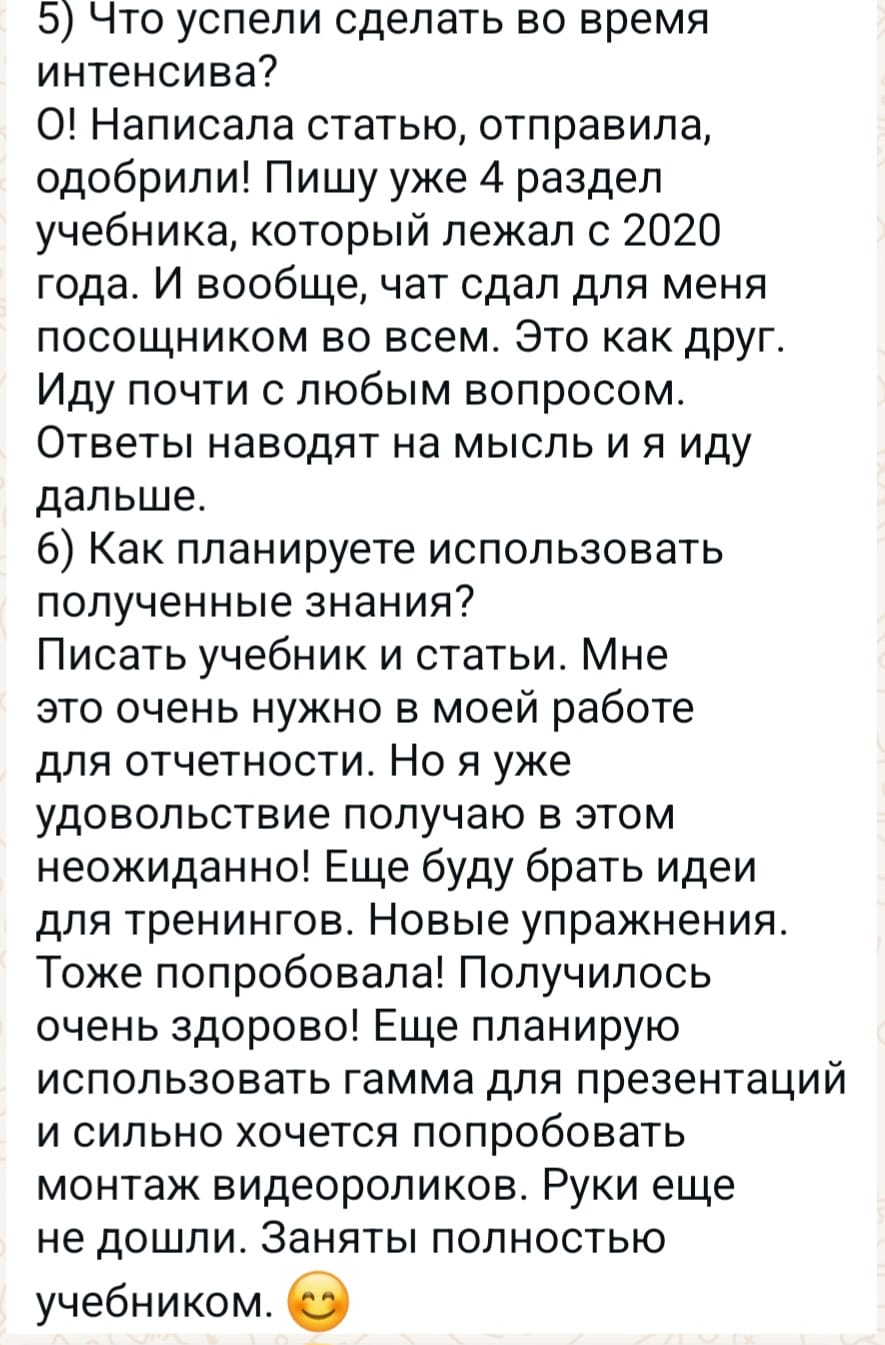 5) Что успели сделать во время интенсива?
О! Написала статью, отправила, одобрили! Пишу уже 4 раздел учебника, который лежал с 2020 года. И вообще, чат сдал для меня посощником во всем. Это как друг. Иду почти с любым вопросом. Ответы наводят на мысль и я иду дальше.
6) Как планируете использовать полученные знания?
Писать учебник и статьи. Мне это очень нужно в моей работе для отчетности. Но я уже удовольствие получаю в этом неожиданно! Еще буду брать идеи для тренингов. Новые упражнения. Тоже попробовала! Получилось очень здорово! Еще планирую использовать гамма для презентаций и сильно хочется попробовать монтаж видеороликов. Руки еще не дошли. Заняты полностью учебником. 😊